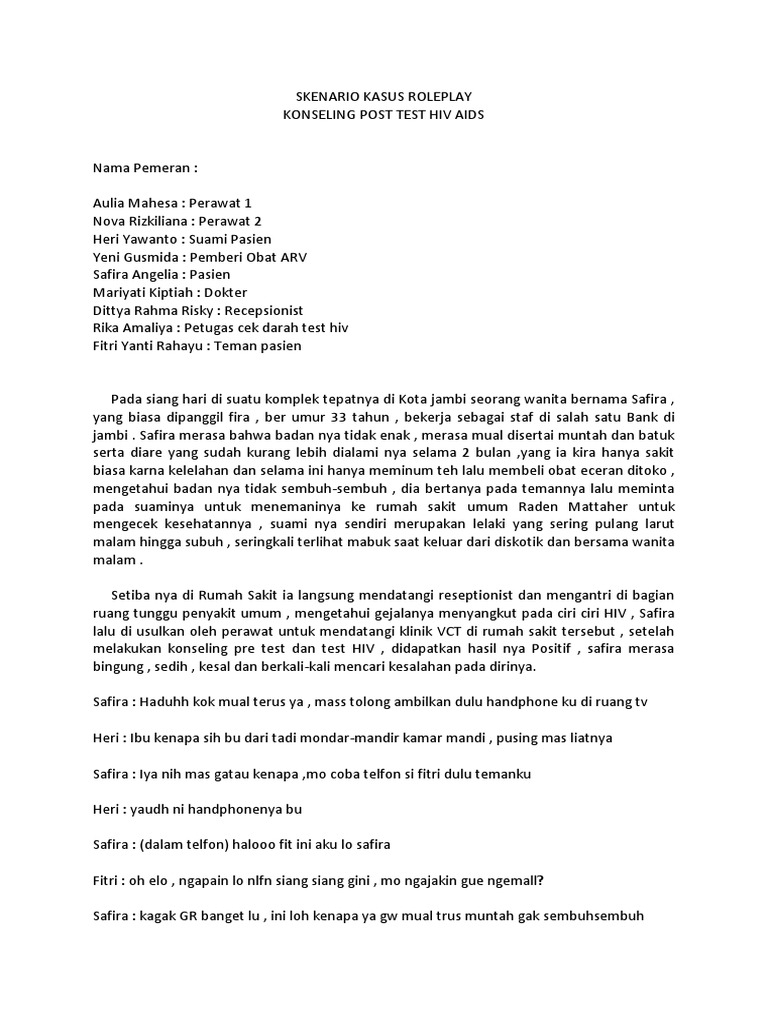 SKENARIO KASUS ROLEPLAY
KONSELING POST TEST HIV AIDS

Nama Pemeran :

Aulia Mahesa : Perawat 1
Nova Rizkiliana : Perawat 2
Heri Yawanto : Suami Pasien
Yeni Gusmida : Pemberi Obat ARV
Safira Angelia : Pasien
Mariyati Kiptiah : Dokter
Dittya Rahma Risky : Recepsionist
Rika Amaliya : Petugas cek darah test hiv
Fitri Yanti Rahayu : Teman pasien

Pada siang hari di suatu komplek tepatnya di Kota jambi seorang wanita bernama Safira , yang biasa dipanggil fira , ber umur 33 tahun , bekerja sebagai staf di salah satu Bank di jambi . Safira merasa bahwa badan nya tidak enak , merasa mual disertai muntah dan batuk serta diare yang sudah kurang lebih dialami nya selama 2 bulan ,yang ia kira hanya sakit biasa karna kelelahan dan selama ini hanya meminum teh lalu membeli obat eceran ditoko , mengetahui badan nya tidak sembuh-sembuh , dia bertanya pada temannya lalu meminta pada suaminya untuk menemaninya ke rumah sakit umum Raden Mattaher untuk mengecek kesehatannya , suami nya sendiri merupakan lelaki yang sering pulang larut malam hingga subuh , seringkali terlihat mabuk saat keluar dari diskotik dan bersama wanita malam .

Setiba nya di Rumah Sakit ia langsung mendatangi reseptionist dan mengantri di bagian ruang tunggu penyakit umum , mengetahui gejalanya menyangkut pada ciri ciri HIV , Safira lalu di usulkan oleh perawat untuk mendatangi klinik VCT di rumah sakit tersebut , setelah melakukan konseling pre test dan test HIV , didapatkan hasil nya Positif , safira merasa bingung , sedih , kesal dan berkali-kali mencari kesalahan pada dirinya.

Safira : Haduhh kok mual terus ya , mass tolong ambilkan dulu handphone ku di ruang tv

Heri : Ibu kenapa sih bu dari tadi mondar-mandir kamar mandi , pusing mas liatnya

Safira : Iya nih mas gatau kenapa ,mo coba telfon si fitri dulu temanku

Heri : yaudh ni handphonenya bu

Safira : (dalam telfon) halooo fit ini aku lo safira

Fitri : oh elo , ngapain lo nlfn siang siang gini , mo ngajakin gue ngemall?

Safira : kagak GR banget lu , ini loh kenapa ya gw mual trus muntah gak sembuhsembuh